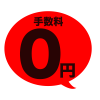 手数料
0円